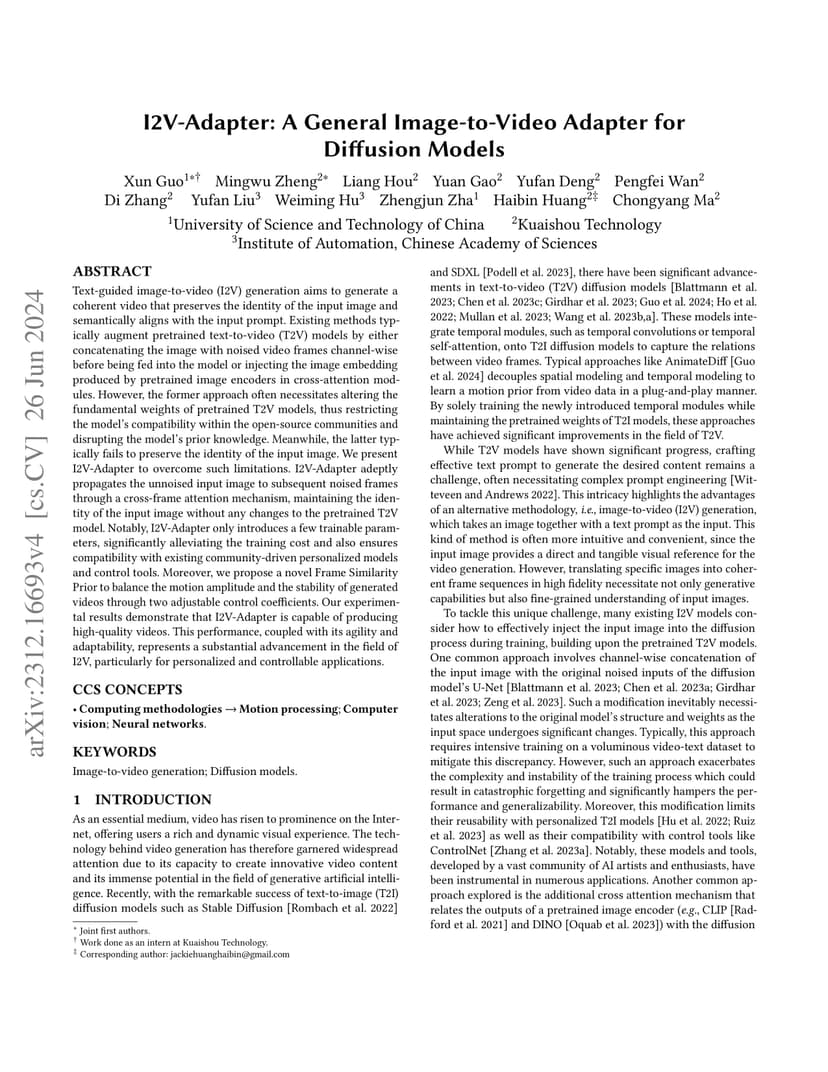 arXiv:2312.16693v4 [cs.CV] 26 Jun 2024

I2V-Adapter: A General Image-to-Video Adapter for Diffusion Models

Xun Guo$^{1*\dagger}$ Mingwu Zheng$^{2*}$ Liang Hou$^{2}$ Yuan Gao$^{2}$ Yufan Deng$^{2}$ Pengfei Wan$^{2}$ Di Zhang$^{2}$ Yufan Liu$^{3}$ Weiming Hu$^{3}$ Zhengjun Zha$^{1}$ Haibin Huang$^{2\ddagger}$ Chongyang Ma$^{2}$
$^{1}$University of Science and Technology of China $^{2}$Kuaishou Technology
$^{3}$Institute of Automation, Chinese Academy of Sciences

ABSTRACT

Text-guided image-to-video (I2V) generation aims to generate a coherent video that preserves the identity of the input image and semantically aligns with the input prompt. Existing methods typically augment pretrained text-to-video (T2V) models by either concatenating the image with noised video frames channel-wise before being fed into the model or injecting the image embedding produced by pretrained image encoders in cross-attention modules. However, the former approach often necessitates altering the fundamental weights of pretrained T2V models, thus restricting the model's compatibility within the open-source communities and disrupting the model's prior knowledge. Meanwhile, the latter typically fails to preserve the identity of the input image. We present I2V-Adapter to overcome such limitations. I2V-Adapter adeptly propagates the unnoised input image to subsequent noised frames through a cross-frame attention mechanism, maintaining the identity of the input image without any changes to the pretrained T2V model. Notably, I2V-Adapter only introduces a few trainable parameters, significantly alleviating the training cost and also ensures compatibility with existing community-driven personalized models and control tools. Moreover, we propose a novel Frame Similarity Prior to balance the motion amplitude and the stability of generated videos through two adjustable control coefficients. Our experimental results demonstrate that I2V-Adapter is capable of producing high-quality videos. This performance, coupled with its agility and adaptability, represents a substantial advancement in the field of I2V, particularly for personalized and controllable applications.

CCS CONCEPTS

• Computing methodologies → Motion processing; Computer vision; Neural networks.

KEYWORDS

Image-to-video generation; Diffusion models.

1 INTRODUCTION

As an essential medium, video has risen to prominence on the Internet, offering users a rich and dynamic visual experience. The technology behind video generation has therefore garnered widespread attention due to its capacity to create innovative video content and its immense potential in the field of generative artificial intelligence. Recently, with the remarkable success of text-to-image (T2I) diffusion models such as Stable Diffusion [Rombach et al. 2022]

$^{*}$ Joint first authors.
$^{\dagger}$ Work done as an intern at Kuaishou Technology.
$^{\ddagger}$ Corresponding author: jackiehuanghaibin@gmail.com

and SDXL [Podell et al. 2023], there have been significant advancements in text-to-video (T2V) diffusion models [Blattmann et al. 2023; Chen et al. 2023c; Girdhar et al. 2023; Guo et al. 2024; Ho et al. 2022; Mullan et al. 2023; Wang et al. 2023b,a]. These models integrate temporal modules, such as temporal convolutions or temporal self-attention, onto T2I diffusion models to capture the relations between video frames. Typical approaches like AnimateDiff [Guo et al. 2024] decouples spatial modeling and temporal modeling to learn a motion prior from video data in a plug-and-play manner. By solely training the newly introduced temporal modules while maintaining the pretrained weights of T2I models, these approaches have achieved significant improvements in the field of T2V.

While T2V models have shown significant progress, crafting effective text prompt to generate the desired content remains a challenge, often necessitating complex prompt engineering [Witteveen and Andrews 2022]. This intricacy highlights the advantages of an alternative methodology, i.e., image-to-video (I2V) generation, which takes an image together with a text prompt as the input. This kind of method is often more intuitive and convenient, since the input image provides a direct and tangible visual reference for the video generation. However, translating specific images into coherent frame sequences in high fidelity necessitate not only generative capabilities but also fine-grained understanding of input images.

To tackle this unique challenge, many existing I2V models consider how to effectively inject the input image into the diffusion process during training, building upon the pretrained T2V models. One common approach involves channel-wise concatenation of the input image with the original noised inputs of the diffusion model's U-Net [Blattmann et al. 2023; Chen et al. 2023a; Girdhar et al. 2023; Zeng et al. 2023]. Such a modification inevitably necessitates alterations to the original model's structure and weights as the input space undergoes significant changes. Typically, this approach requires intensive training on a voluminous video-text dataset to mitigate this discrepancy. However, such an approach exacerbates the complexity and instability of the training process which could result in catastrophic forgetting and significantly hampers the performance and generalizability. Moreover, this modification limits their reusability with personalized T2I models [Hu et al. 2022; Ruiz et al. 2023] as well as their compatibility with control tools like ControlNet [Zhang et al. 2023a]. Notably, these models and tools, developed by a vast community of AI artists and enthusiasts, have been instrumental in numerous applications. Another common approach explored is the additional cross attention mechanism that relates the outputs of a pretrained image encoder (e.g., CLIP [Radford et al. 2021] and DINO [Oquab et al. 2023]) with the diffusion